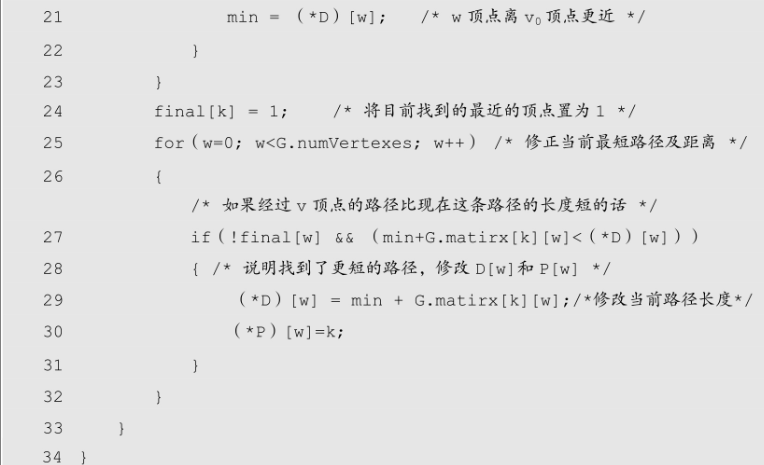 21                min = (*D)[w];    /* w顶点离$v_0$顶点更近 */
22            }
23        }
24        final[k] = 1;    /* 将目前找到的最近的顶点置为1 */
25        for(w=0; w<G.numVertexes; w++) /* 修正当前最短路径及距离 */
26        {
              /* 如果经过v顶点的路径比现在这条路径的长度短的话 */
27            if(!final[w] && (min+G.matirx[k][w]<(*D)[w]))
28            { /* 说明找到了更短的路径，修改D[w]和P[w] */
29                (*D)[w] = min + G.matirx[k][w];/*修改当前路径长度*/
30                (*P)[w]=k;
31            }
32        }
33    }
34 }